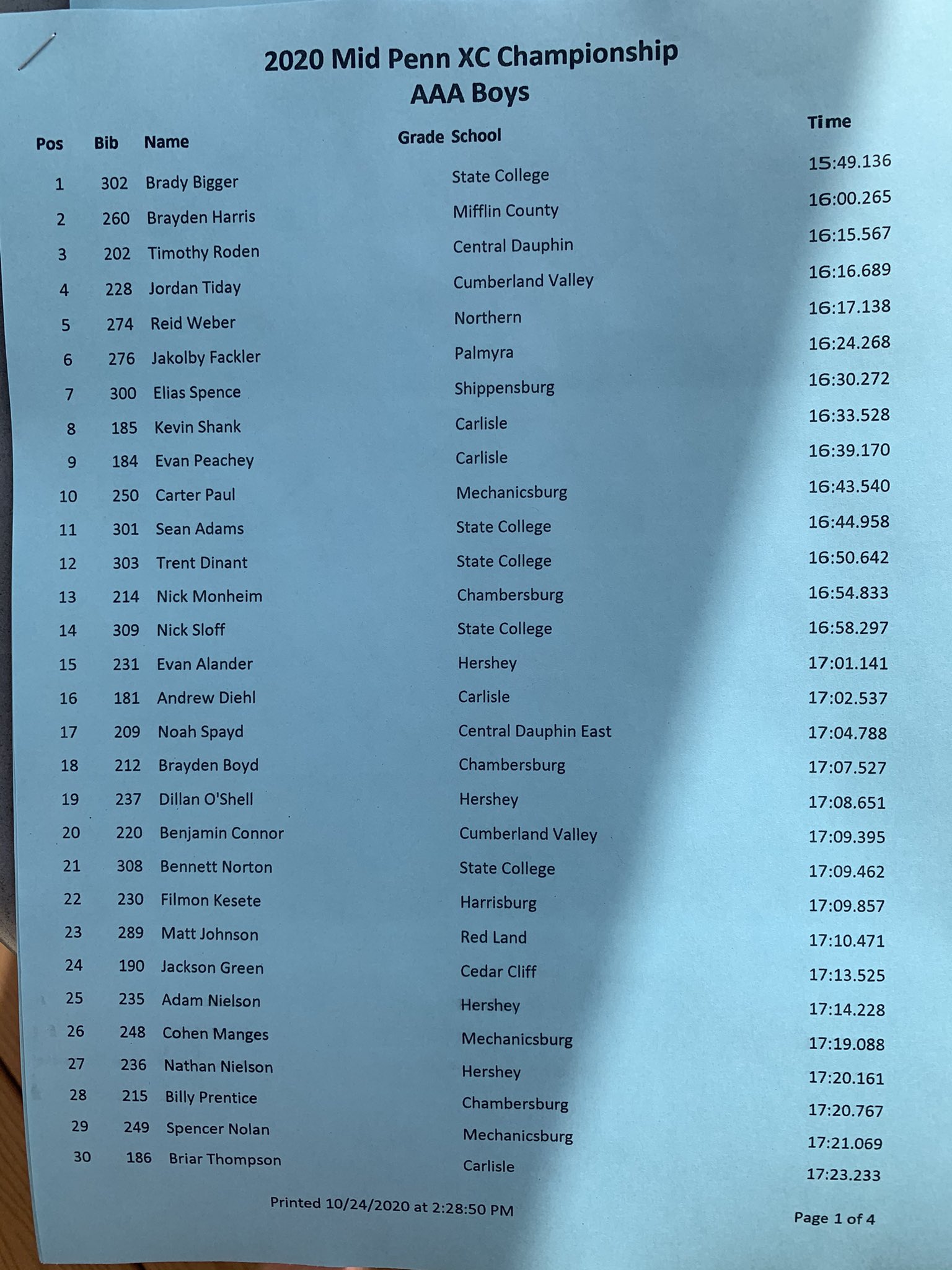 2020 Mid Penn XC Championship
AAA Boys

| Pos | Bib | Name | Grade | School | Time |
|---|---|---|---|---|---|
| 1 | 302 | Brady Bigger | | State College | 15:49.136 |
| 2 | 260 | Brayden Harris | | Mifflin County | 16:00.265 |
| 3 | 202 | Timothy Roden | | Central Dauphin | 16:15.567 |
| 4 | 228 | Jordan Tiday | | Cumberland Valley | 16:16.689 |
| 5 | 274 | Reid Weber | | Northern | 16:17.138 |
| 6 | 276 | Jakolby Fackler | | Palmyra | 16:24.268 |
| 7 | 300 | Elias Spence | | Shippensburg | 16:30.272 |
| 8 | 185 | Kevin Shank | | Carlisle | 16:33.528 |
| 9 | 184 | Evan Peachey | | Carlisle | 16:39.170 |
| 10 | 250 | Carter Paul | | Mechanicsburg | 16:43.540 |
| 11 | 301 | Sean Adams | | State College | 16:44.958 |
| 12 | 303 | Trent Dinant | | State College | 16:50.642 |
| 13 | 214 | Nick Monheim | | Chambersburg | 16:54.833 |
| 14 | 309 | Nick Sloff | | State College | 16:58.297 |
| 15 | 231 | Evan Alander | | Hershey | 17:01.141 |
| 16 | 181 | Andrew Diehl | | Carlisle | 17:02.537 |
| 17 | 209 | Noah Spayd | | Central Dauphin East | 17:04.788 |
| 18 | 212 | Brayden Boyd | | Chambersburg | 17:07.527 |
| 19 | 237 | Dillan O'Shell | | Hershey | 17:08.651 |
| 20 | 220 | Benjamin Connor | | Cumberland Valley | 17:09.395 |
| 21 | 308 | Bennett Norton | | State College | 17:09.462 |
| 22 | 230 | Filmon Kesete | | Harrisburg | 17:09.857 |
| 23 | 289 | Matt Johnson | | Red Land | 17:10.471 |
| 24 | 190 | Jackson Green | | Cedar Cliff | 17:13.525 |
| 25 | 235 | Adam Nielson | | Hershey | 17:14.228 |
| 26 | 248 | Cohen Manges | | Mechanicsburg | 17:19.088 |
| 27 | 236 | Nathan Nielson | | Hershey | 17:20.161 |
| 28 | 215 | Billy Prentice | | Chambersburg | 17:20.767 |
| 29 | 249 | Spencer Nolan | | Mechanicsburg | 17:21.069 |
| 30 | 186 | Briar Thompson | | Carlisle | 17:23.233 |

Printed 10/24/2020 at 2:28:50 PM

Page 1 of 4